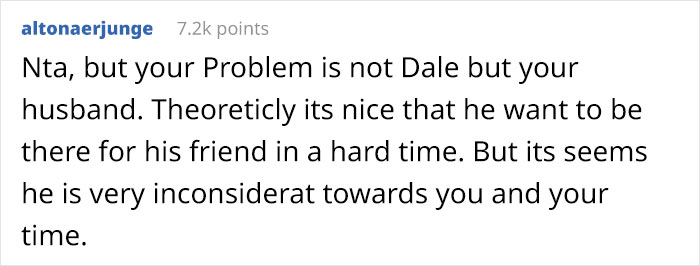 altonaerjunge 7.2k points

Nta, but your Problem is not Dale but your husband. Theoreticly its nice that he want to be there for his friend in a hard time. But its seems he is very inconsiderat towards you and your time.